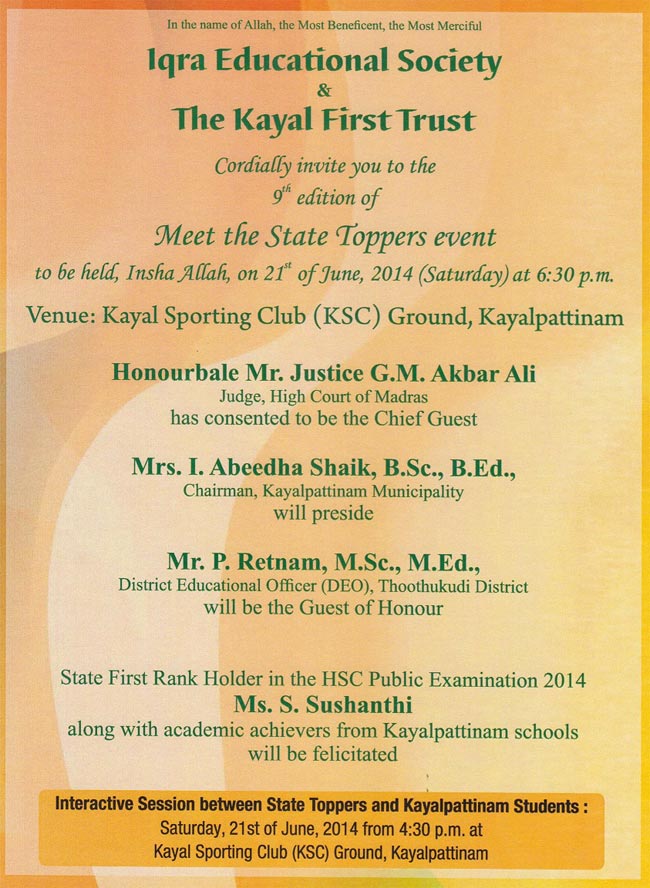 In the name of Allah, the Most Beneficent, the Most Merciful

Iqra Educational Society
&
The Kayal First Trust

Cordially invite you to the
$9^{th}$ edition of

Meet the State Toppers event

to be held, Insha Allah, on $21^{st}$ of June, 2014 (Saturday) at 6:30 p.m.

Venue: Kayal Sporting Club (KSC) Ground, Kayalpattinam

Honourbale Mr. Justice G.M. Akbar Ali
Judge, High Court of Madras
has consented to be the Chief Guest

Mrs. I. Abeedha Shaik, B.Sc., B.Ed.,
Chairman, Kayalpattinam Municipality
will preside

Mr. P. Retnam, M.Sc., M.Ed.,
District Educational Officer (DEO), Thoothukudi District
will be the Guest of Honour

State First Rank Holder in the HSC Public Examination 2014
Ms. S. Sushanthi
along with academic achievers from Kayalpattinam schools
will be felicitated

Interactive Session between State Toppers and Kayalpattinam Students :
Saturday, 21st of June, 2014 from 4:30 p.m. at
Kayal Sporting Club (KSC) Ground, Kayalpattinam